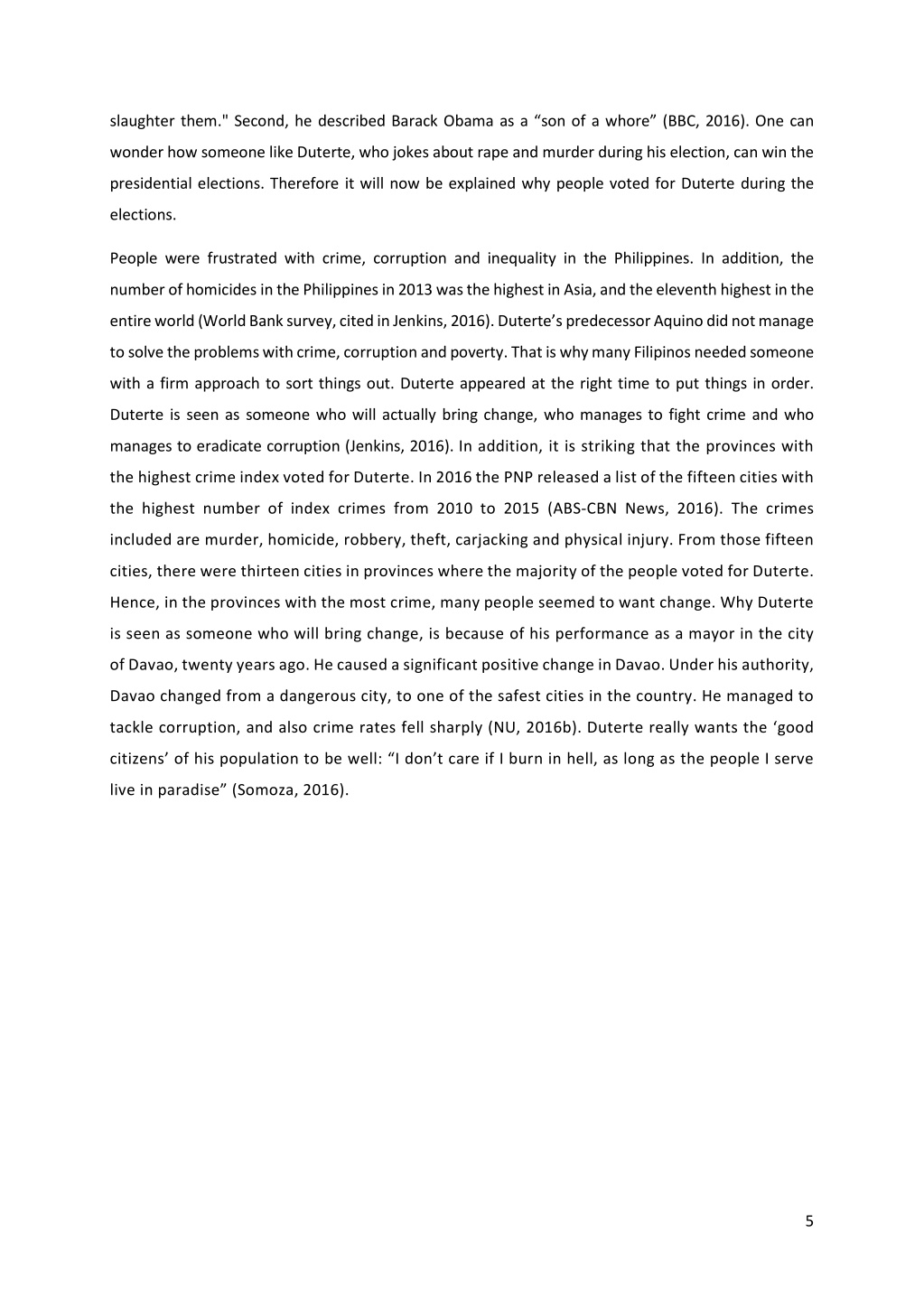 slaughter them." Second, he described Barack Obama as a “son of a whore” (BBC, 2016). One can wonder how someone like Duterte, who jokes about rape and murder during his election, can win the presidential elections. Therefore it will now be explained why people voted for Duterte during the elections.

People were frustrated with crime, corruption and inequality in the Philippines. In addition, the number of homicides in the Philippines in 2013 was the highest in Asia, and the eleventh highest in the entire world (World Bank survey, cited in Jenkins, 2016). Duterte’s predecessor Aquino did not manage to solve the problems with crime, corruption and poverty. That is why many Filipinos needed someone with a firm approach to sort things out. Duterte appeared at the right time to put things in order. Duterte is seen as someone who will actually bring change, who manages to fight crime and who manages to eradicate corruption (Jenkins, 2016). In addition, it is striking that the provinces with the highest crime index voted for Duterte. In 2016 the PNP released a list of the fifteen cities with the highest number of index crimes from 2010 to 2015 (ABS-CBN News, 2016). The crimes included are murder, homicide, robbery, theft, carjacking and physical injury. From those fifteen cities, there were thirteen cities in provinces where the majority of the people voted for Duterte. Hence, in the provinces with the most crime, many people seemed to want change. Why Duterte is seen as someone who will bring change, is because of his performance as a mayor in the city of Davao, twenty years ago. He caused a significant positive change in Davao. Under his authority, Davao changed from a dangerous city, to one of the safest cities in the country. He managed to tackle corruption, and also crime rates fell sharply (NU, 2016b). Duterte really wants the ‘good citizens’ of his population to be well: “I don’t care if I burn in hell, as long as the people I serve live in paradise” (Somoza, 2016).

5